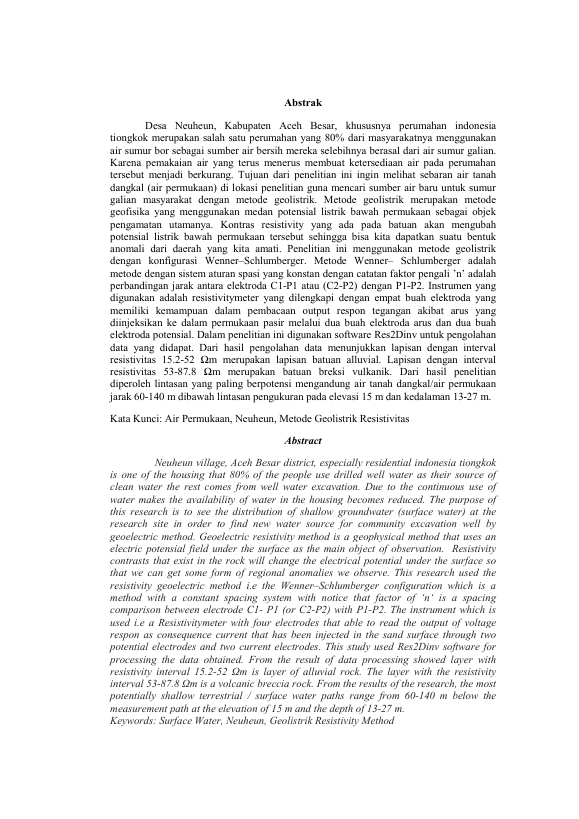 Abstrak

Desa Neuheun, Kabupaten Aceh Besar, khususnya perumahan indonesia tiongkok merupakan salah satu perumahan yang 80% dari masyarakatnya menggunakan air sumur bor sebagai sumber air bersih mereka selebihnya berasal dari air sumur galian. Karena pemakaian air yang terus menerus membuat ketersediaan air pada perumahan tersebut menjadi berkurang. Tujuan dari penelitian ini ingin melihat sebaran air tanah dangkal (air permukaan) di lokasi penelitian guna mencari sumber air baru untuk sumur galian masyarakat dengan metode geolistrik. Metode geolistrik merupakan metode geofisika yang menggunakan medan potensial listrik bawah permukaan sebagai objek pengamatan utamanya. Kontras resistivity yang ada pada batuan akan mengubah potensial listrik bawah permukaan tersebut sehingga bisa kita dapatkan suatu bentuk anomali dari daerah yang kita amati. Penelitian ini menggunakan metode geolistrik dengan konfigurasi Wenner–Schlumberger. Metode Wenner– Schlumberger adalah metode dengan sistem aturan spasi yang konstan dengan catatan faktor pengali 'n' adalah perbandingan jarak antara elektroda C1-P1 atau (C2-P2) dengan P1-P2. Instrumen yang digunakan adalah resistivitymeter yang dilengkapi dengan empat buah elektroda yang memiliki kemampuan dalam pembacaan output respon tegangan akibat arus yang diinjeksikan ke dalam permukaan pasir melalui dua buah elektroda arus dan dua buah elektroda potensial. Dalam penelitian ini digunakan software Res2Dinv untuk pengolahan data yang didapat. Dari hasil pengolahan data menunjukkan lapisan dengan interval resistivitas 15.2-52 Ωm merupakan lapisan batuan alluvial. Lapisan dengan interval resistivitas 53-87.8 Ωm merupakan batuan breksi vulkanik. Dari hasil penelitian diperoleh lintasan yang paling berpotensi mengandung air tanah dangkal/air permukaan jarak 60-140 m dibawah lintasan pengukuran pada elevasi 15 m dan kedalaman 13-27 m.

Kata Kunci: Air Permukaan, Neuheun, Metode Geolistrik Resistivitas

Abstract

Neuheun village, Aceh Besar district, especially residential indonesia tiongkok is one of the housing that 80% of the people use drilled well water as their source of clean water the rest comes from well water excavation. Due to the continuous use of water makes the availability of water in the housing becomes reduced. The purpose of this research is to see the distribution of shallow groundwater (surface water) at the research site in order to find new water source for community excavation well by geoelectric method. Geoelectric resistivity method is a geophysical method that uses an electric potensial field under the surface as the main object of observation. Resistivity contrasts that exist in the rock will change the electrical potential under the surface so that we can get some form of regional anomalies we observe. This research used the resistivity geoelectric method i.e the Wenner–Schlumberger configuration which is a method with a constant spacing system with notice that factor of 'n' is a spacing comparison between electrode C1- P1 (or C2-P2) with P1-P2. The instrument which is used i.e a Resistivitymeter with four electrodes that able to read the output of voltage respon as consequence current that has been injected in the sand surface through two potential electrodes and two current electrodes. This study used Res2Dinv software for processing the data obtained. From the result of data processing showed layer with resistivity interval 15.2-52 Ωm is layer of alluvial rock. The layer with the resistivity interval 53-87.8 Ωm is a volcanic breccia rock. From the results of the research, the most potentially shallow terrestrial / surface water paths range from 60-140 m below the measurement path at the elevation of 15 m and the depth of 13-27 m.
Keywords: Surface Water, Neuheun, Geolistrik Resistivity Method